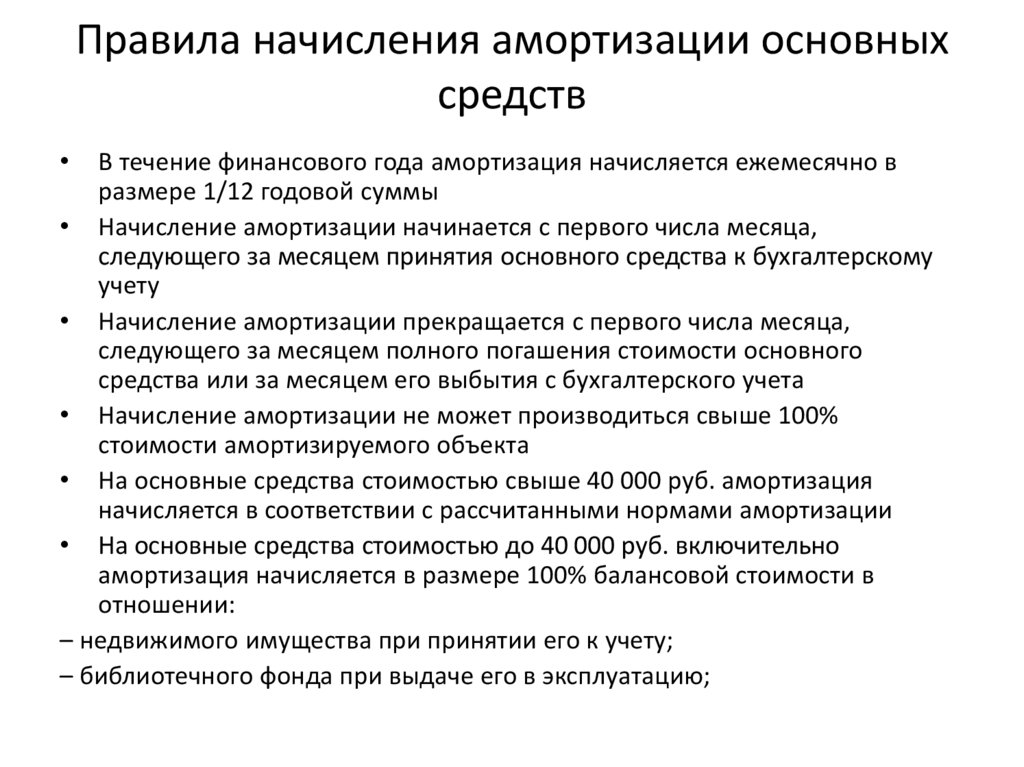 Правила начисления амортизации основных средств

• В течение финансового года амортизация начисляется ежемесячно в размере 1/12 годовой суммы
• Начисление амортизации начинается с первого числа месяца, следующего за месяцем принятия основного средства к бухгалтерскому учету
• Начисление амортизации прекращается с первого числа месяца, следующего за месяцем полного погашения стоимости основного средства или за месяцем его выбытия с бухгалтерского учета
• Начисление амортизации не может производиться свыше 100% стоимости амортизируемого объекта
• На основные средства стоимостью свыше 40 000 руб. амортизация начисляется в соответствии с рассчитанными нормами амортизации
• На основные средства стоимостью до 40 000 руб. включительно амортизация начисляется в размере 100% балансовой стоимости в отношении:
– недвижимого имущества при принятии его к учету;
– библиотечного фонда при выдаче его в эксплуатацию;